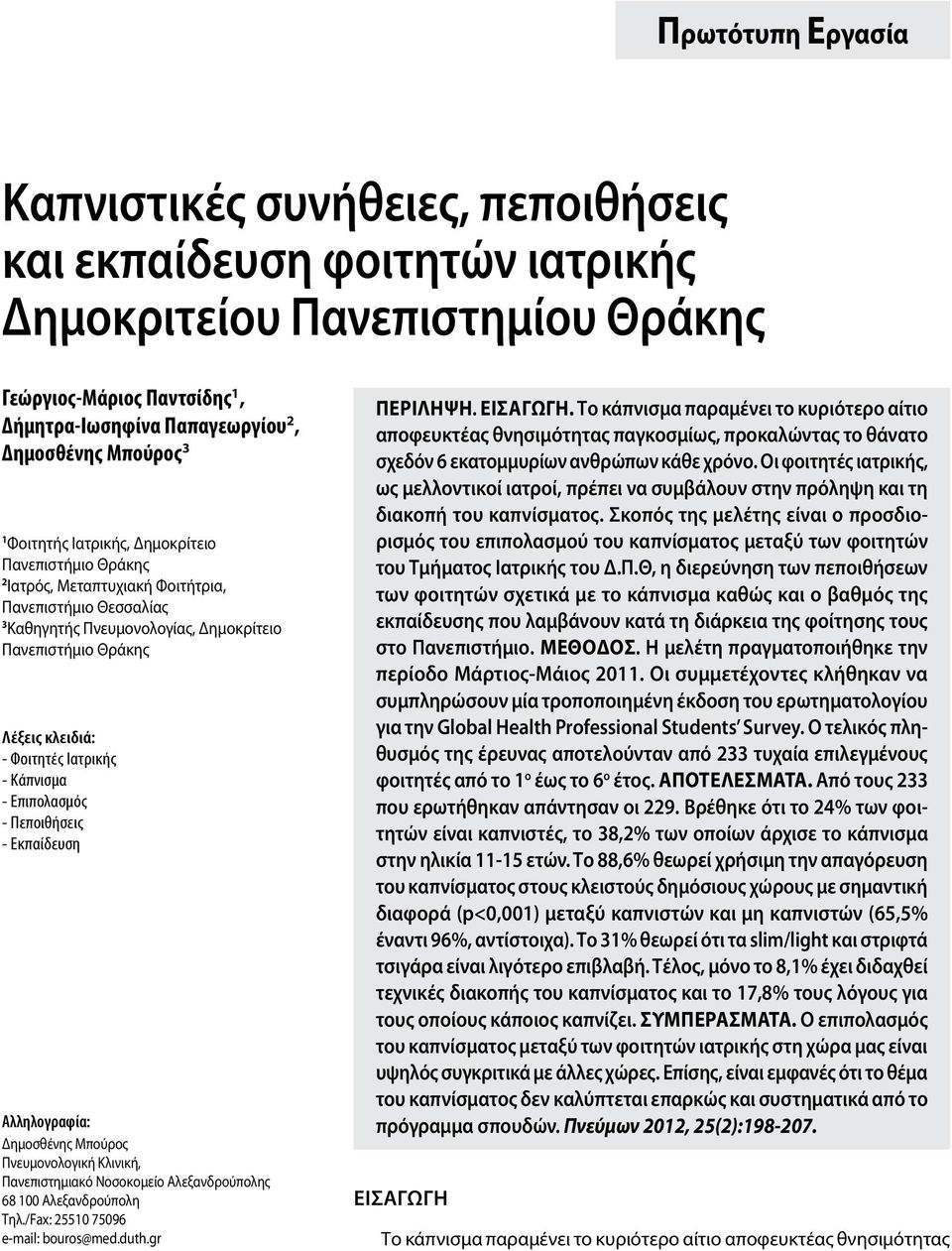 Πρωτότυπη Εργασία

Καπνιστικές συνήθειες, πεποιθήσεις και εκπαίδευση φοιτητών ιατρικής Δημοκριτείου Πανεπιστημίου Θράκης

Γεώργιος-Μάριος Παντσίδης$^1$, Δήμητρα-Ιωσηφίνα Παπαγεωργίου$^2$, Δημοσθένης Μπούρος$^3$

$^1$Φοιτητής Ιατρικής, Δημοκρίτειο Πανεπιστήμιο Θράκης
$^2$Ιατρός, Μεταπτυχιακή Φοιτήτρια, Πανεπιστήμιο Θεσσαλίας
$^3$Καθηγητής Πνευμονολογίας, Δημοκρίτειο Πανεπιστήμιο Θράκης

Λέξεις κλειδιά:
- Φοιτητές Ιατρικής
- Κάπνισμα
- Επιπολασμός
- Πεποιθήσεις
- Εκπαίδευση

Αλληλογραφία:
Δημοσθένης Μπούρος
Πνευμονολογική Κλινική,
Πανεπιστημιακό Νοσοκομείο Αλεξανδρούπολης
68 100 Αλεξανδρούπολη
Τηλ./Fax: 25510 75096
e-mail: bouros@med.duth.gr

ΠΕΡΙΛΗΨΗ. ΕΙΣΑΓΩΓΗ. Το κάπνισμα παραμένει το κυριότερο αίτιο αποφευκτέας θνησιμότητας παγκοσμίως, προκαλώντας το θάνατο σχεδόν 6 εκατομμυρίων ανθρώπων κάθε χρόνο. Οι φοιτητές ιατρικής, ως μελλοντικοί ιατροί, πρέπει να συμβάλουν στην πρόληψη και τη διακοπή του καπνίσματος. Σκοπός της μελέτης είναι ο προσδιορισμός του επιπολασμού του καπνίσματος μεταξύ των φοιτητών του Τμήματος Ιατρικής του Δ.Π.Θ, η διερεύνηση των πεποιθήσεων των φοιτητών σχετικά με το κάπνισμα καθώς και ο βαθμός της εκπαίδευσης που λαμβάνουν κατά τη διάρκεια της φοίτησης τους στο Πανεπιστήμιο. ΜΕΘΟΔΟΣ. Η μελέτη πραγματοποιήθηκε την περίοδο Μάρτιος-Μάιος 2011. Οι συμμετέχοντες κλήθηκαν να συμπληρώσουν μία τροποποιημένη έκδοση του ερωτηματολογίου για την Global Health Professional Students' Survey. Ο τελικός πληθυσμός της έρευνας αποτελούνταν από 233 τυχαία επιλεγμένους φοιτητές από το 1$^ο$ έως το 6$^ο$ έτος. ΑΠΟΤΕΛΕΣΜΑΤΑ. Από τους 233 που ερωτήθηκαν απάντησαν οι 229. Βρέθηκε ότι το 24% των φοιτητών είναι καπνιστές, το 38,2% των οποίων άρχισε το κάπνισμα στην ηλικία 11-15 ετών. Το 88,6% θεωρεί χρήσιμη την απαγόρευση του καπνίσματος στους κλειστούς δημόσιους χώρους με σημαντική διαφορά (p<0,001) μεταξύ καπνιστών και μη καπνιστών (65,5% έναντι 96%, αντίστοιχα). Το 31% θεωρεί ότι τα slim/light και στριφτά τσιγάρα είναι λιγότερο επιβλαβή. Τέλος, μόνο το 8,1% έχει διδαχθεί τεχνικές διακοπής του καπνίσματος και το 17,8% τους λόγους για τους οποίους κάποιος καπνίζει. ΣΥΜΠΕΡΑΣΜΑΤΑ. Ο επιπολασμός του καπνίσματος μεταξύ των φοιτητών ιατρικής στη χώρα μας είναι υψηλός συγκριτικά με άλλες χώρες. Επίσης, είναι εμφανές ότι το θέμα του καπνίσματος δεν καλύπτεται επαρκώς και συστηματικά από το πρόγραμμα σπουδών. Πνεύμων 2012, 25(2):198-207.

ΕΙΣΑΓΩΓΗ

Το κάπνισμα παραμένει το κυριότερο αίτιο αποφευκτέας θνησιμότητας